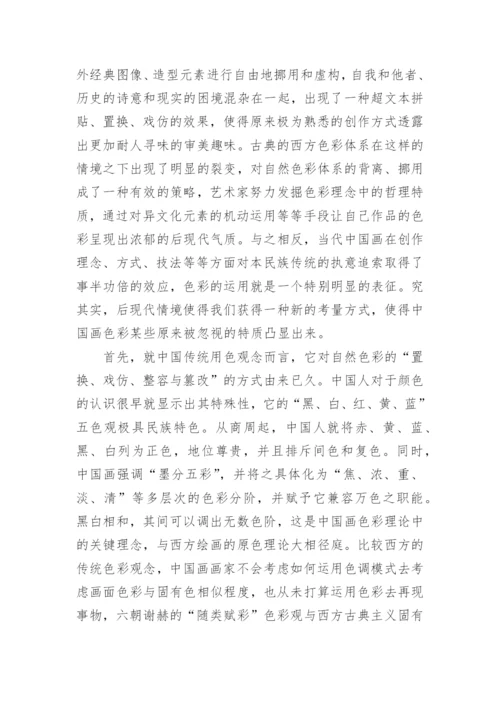 外经典图像、造型元素进行自由地挪用和虚构，自我和他者、历史的诗意和现实的困境混杂在一起，出现了一种超文本拼贴、置换、戏仿的效果，使得原来极为熟悉的创作方式透露出更加耐人寻味的审美趣味。古典的西方色彩体系在这样的情境之下出现了明显的裂变，对自然色彩体系的背离、挪用成了一种有效的策略，艺术家努力发掘色彩理念中的哲理特质，通过对异文化元素的机动运用等等手段让自己作品的色彩呈现出浓郁的后现代气质。与之相反，当代中国画在创作理念、方式、技法等等方面对本民族传统的执意追索取得了事半功倍的效应，色彩的运用就是一个特别明显的表征。究其实，后现代情境使得我们获得一种新的考量方式，使得中国画色彩某些原来被忽视的特质凸显出来。

首先，就中国传统用色观念而言，它对自然色彩的“置换、戏仿、整容与篡改”的方式由来已久。中国人对于颜色的认识很早就显示出其特殊性，它的“黑、白、红、黄、蓝”五色观极具民族特色。从商周起，中国人就将赤、黄、蓝、黑、白列为正色，地位尊贵，并且排斥间色和复色。同时，中国画强调“墨分五彩”，并将之具体化为“焦、浓、重、淡、清”等多层次的色彩分阶，并赋予它兼容万色之职能。黑白相和，其间可以调出无数色阶，这是中国画色彩理论中的关键理念，与西方绘画的原色理论大相径庭。比较西方的传统色彩观念，中国画画家不会考虑如何运用色调模式去考虑画面色彩与固有色相似程度，也从未打算运用色彩去再现事物，六朝谢赫的“随类赋彩”色彩观与西方古典主义固有